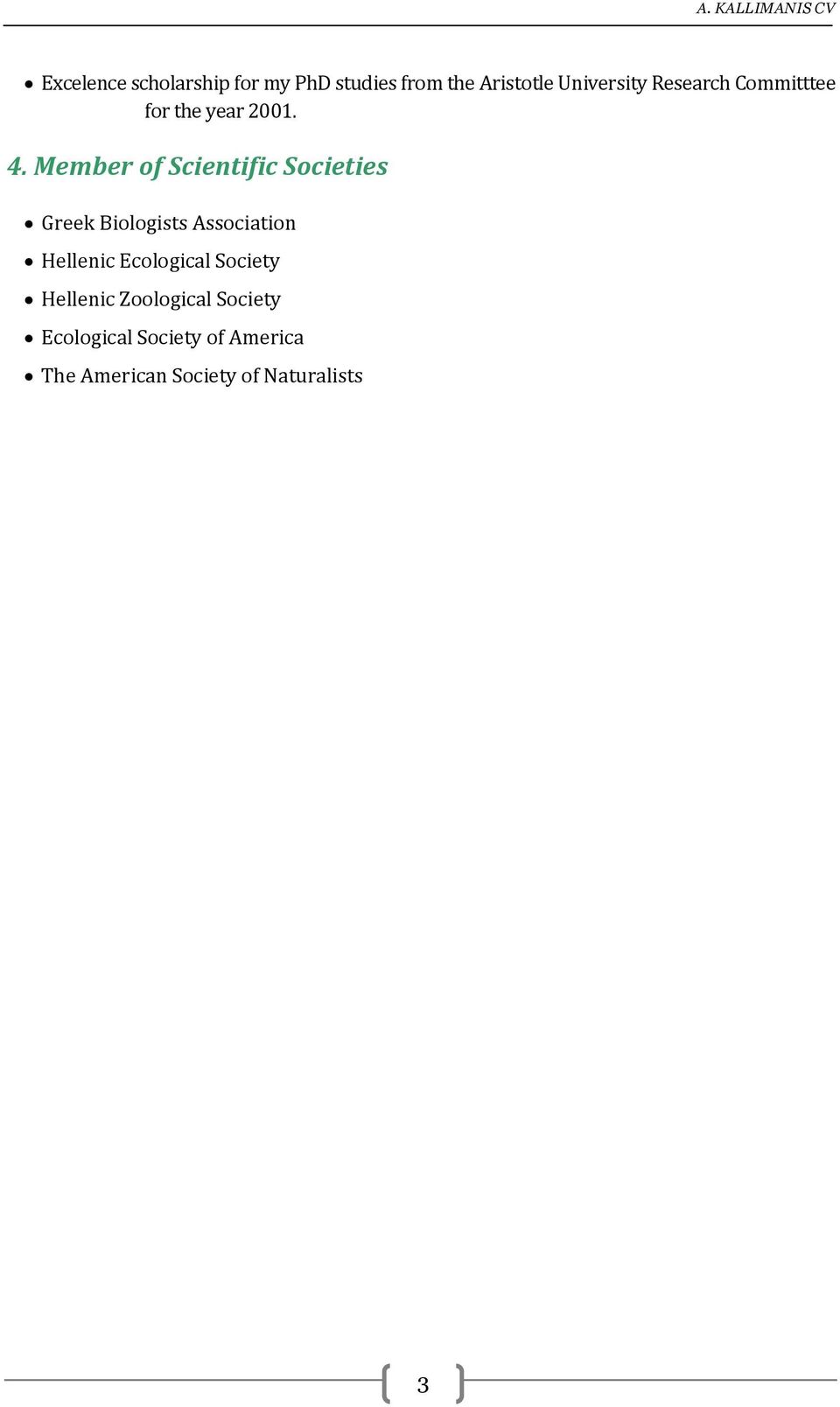 A. KALLIMANIS CV

• Excelence scholarship for my PhD studies from the Aristotle University Research Committtee for the year 2001.

4. Member of Scientific Societies

• Greek Biologists Association
• Hellenic Ecological Society
• Hellenic Zoological Society
• Ecological Society of America
• The American Society of Naturalists

3